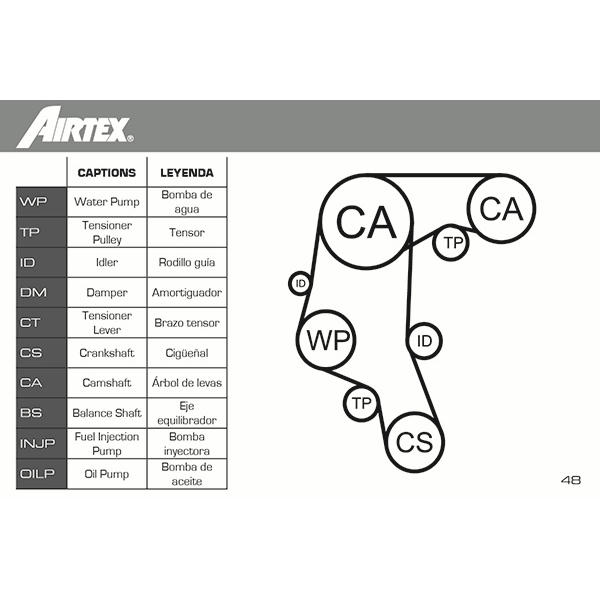 AIRTEX®

| | CAPTIONS | LEYENDA |
|---|---|---|
| WP | Water Pump | Bomba de agua |
| TP | Tensioner Pulley | Tensor |
| ID | Idler | Rodillo guía |
| DM | Damper | Amortiguador |
| CT | Tensioner Lever | Brazo tensor |
| CS | Crankshaft | Cigüeñal |
| CA | Camshaft | Árbol de levas |
| BS | Balance Shaft | Eje equilibrador |
| INJP | Fuel Injection Pump | Bomba inyectora |
| OILP | Oil Pump | Bomba de aceite |

CA
CA
TP
ID
WP
ID
TP
CS

48